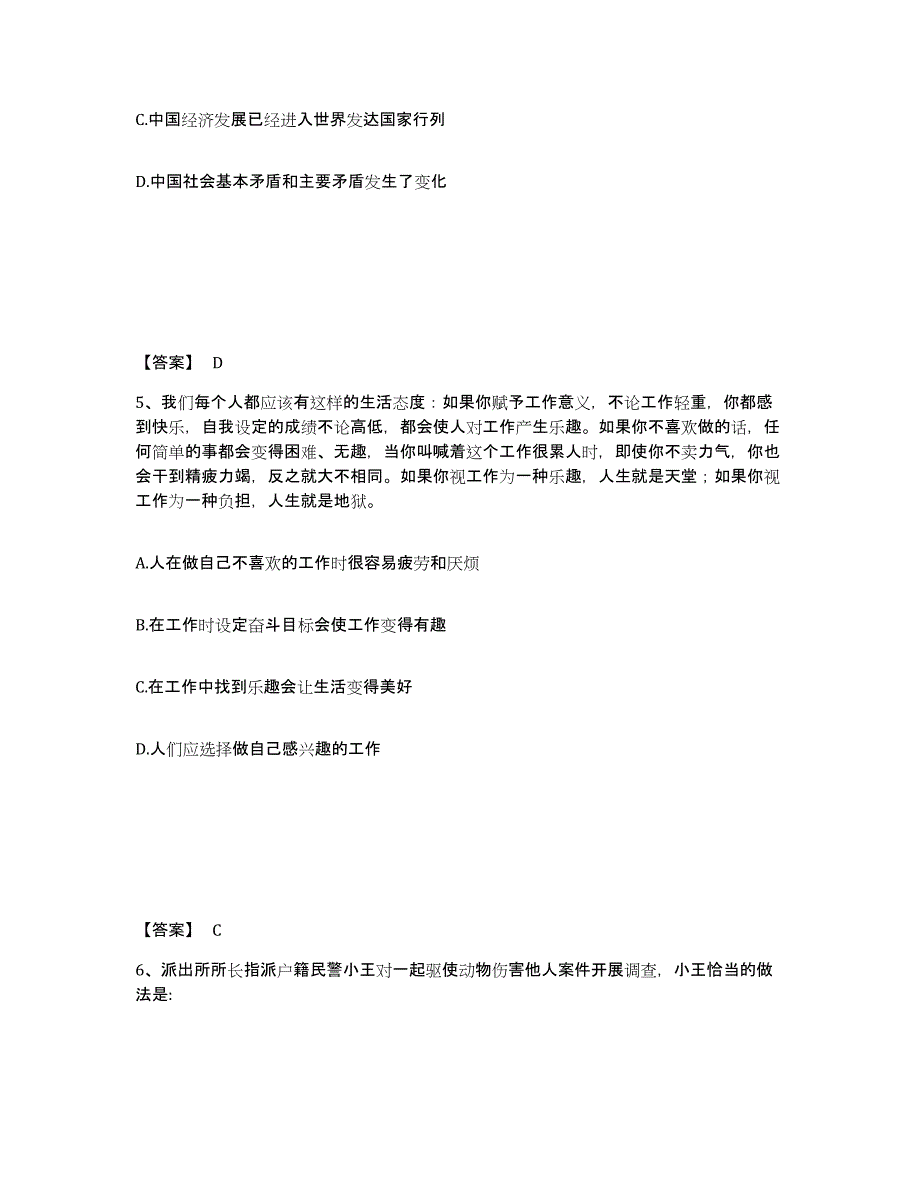 C.中国经济发展已经进入世界发达国家行列

D.中国社会基本矛盾和主要矛盾发生了变化

【答案】 D

5、我们每个人都应该有这样的生活态度：如果你赋予工作意义，不论工作轻重，你都感到快乐，自我设定的成绩不论高低，都会使人对工作产生乐趣。如果你不喜欢做的话，任何简单的事都会变得困难、无趣，当你叫喊着这个工作很累人时，即使你不卖力气，你也会干到精疲力竭，反之就大不相同。如果你视工作为一种乐趣，人生就是天堂；如果你视工作为一种负担，人生就是地狱。

A.人在做自己不喜欢的工作时很容易疲劳和厌烦

B.在工作时设定奋斗目标会使工作变得有趣

C.在工作中找到乐趣会让生活变得美好

D.人们应选择做自己感兴趣的工作

【答案】 C

6、派出所所长指派户籍民警小王对一起驱使动物伤害他人案件开展调查，小王恰当的做法是: